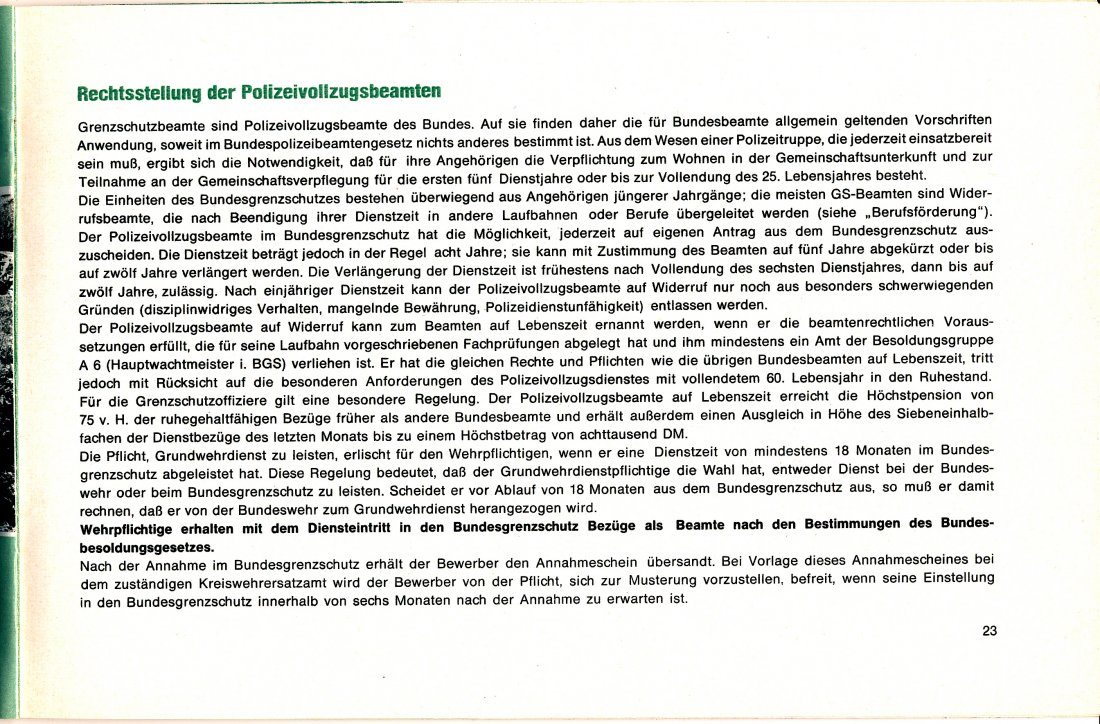 Rechtsstellung der Polizeivollzugsbeamten

Grenzschutzbeamte sind Polizeivollzugsbeamte des Bundes. Auf sie finden daher die für Bundesbeamte allgemein geltenden Vorschriften Anwendung, soweit im Bundespolizeibeamtengesetz nichts anderes bestimmt ist. Aus dem Wesen einer Polizeitruppe, die jederzeit einsatzbereit sein muß, ergibt sich die Notwendigkeit, daß für ihre Angehörigen die Verpflichtung zum Wohnen in der Gemeinschaftsunterkunft und zur Teilnahme an der Gemeinschaftsverpflegung für die ersten fünf Dienstjahre oder bis zur Vollendung des 25. Lebensjahres besteht.
Die Einheiten des Bundesgrenzschutzes bestehen überwiegend aus Angehörigen jüngerer Jahrgänge; die meisten GS-Beamten sind Widerrufsbeamte, die nach Beendigung ihrer Dienstzeit in andere Laufbahnen oder Berufe übergeleitet werden (siehe „Berufsförderung").
Der Polizeivollzugsbeamte im Bundesgrenzschutz hat die Möglichkeit, jederzeit auf eigenen Antrag aus dem Bundesgrenzschutz auszuscheiden. Die Dienstzeit beträgt jedoch in der Regel acht Jahre; sie kann mit Zustimmung des Beamten auf fünf Jahre abgekürzt oder bis auf zwölf Jahre verlängert werden. Die Verlängerung der Dienstzeit ist frühestens nach Vollendung des sechsten Dienstjahres, dann bis auf zwölf Jahre, zulässig. Nach einjähriger Dienstzeit kann der Polizeivollzugsbeamte auf Widerruf nur noch aus besonders schwerwiegenden Gründen (disziplinwidriges Verhalten, mangelnde Bewährung, Polizeidienstunfähigkeit) entlassen werden.
Der Polizeivollzugsbeamte auf Widerruf kann zum Beamten auf Lebenszeit ernannt werden, wenn er die beamtenrechtlichen Voraussetzungen erfüllt, die für seine Laufbahn vorgeschriebenen Fachprüfungen abgelegt hat und ihm mindestens ein Amt der Besoldungsgruppe A 6 (Hauptwachtmeister i. BGS) verliehen ist. Er hat die gleichen Rechte und Pflichten wie die übrigen Bundesbeamten auf Lebenszeit, tritt jedoch mit Rücksicht auf die besonderen Anforderungen des Polizeivollzugsdienstes mit vollendetem 60. Lebensjahr in den Ruhestand.
Für die Grenzschutzoffiziere gilt eine besondere Regelung. Der Polizeivollzugsbeamte auf Lebenszeit erreicht die Höchstpension von 75 v. H. der ruhegehaltfähigen Bezüge früher als andere Bundesbeamte und erhält außerdem einen Ausgleich in Höhe des Siebeneinhalbfachen der Dienstbezüge des letzten Monats bis zu einem Höchstbetrag von achttausend DM.
Die Pflicht, Grundwehrdienst zu leisten, erlischt für den Wehrpflichtigen, wenn er eine Dienstzeit von mindestens 18 Monaten im Bundesgrenzschutz abgeleistet hat. Diese Regelung bedeutet, daß der Grundwehrdienstpflichtige die Wahl hat, entweder Dienst bei der Bundeswehr oder beim Bundesgrenzschutz zu leisten. Scheidet er vor Ablauf von 18 Monaten aus dem Bundesgrenzschutz aus, so muß er damit rechnen, daß er von der Bundeswehr zum Grundwehrdienst herangezogen wird.
Wehrpflichtige erhalten mit dem Diensteintritt in den Bundesgrenzschutz Bezüge als Beamte nach den Bestimmungen des Bundesbesoldungsgesetzes.
Nach der Annahme im Bundesgrenzschutz erhält der Bewerber den Annahmeschein übersandt. Bei Vorlage dieses Annahmescheines bei dem zuständigen Kreiswehrersatzamt wird der Bewerber von der Pflicht, sich zur Musterung vorzustellen, befreit, wenn seine Einstellung in den Bundesgrenzschutz innerhalb von sechs Monaten nach der Annahme zu erwarten ist.

23